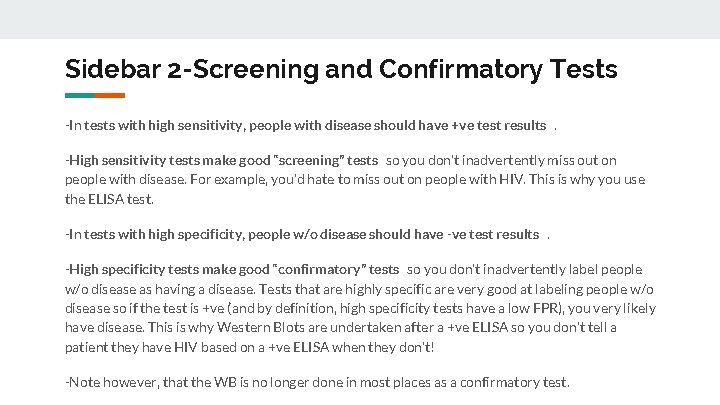 Sidebar 2-Screening and Confirmatory Tests

-In tests with high sensitivity, people with disease should have +ve test results .

-High sensitivity tests make good "screening" tests so you don't inadvertently miss out on people with disease. For example, you'd hate to miss out on people with HIV. This is why you use the ELISA test.

-In tests with high specificity, people w/o disease should have -ve test results .

-High specificity tests make good "confirmatory" tests so you don't inadvertently label people w/o disease as having a disease. Tests that are highly specific are very good at labeling people w/o disease so if the test is +ve (and by definition, high specificity tests have a low FPR), you very likely have disease. This is why Western Blots are undertaken after a +ve ELISA so you don't tell a patient they have HIV based on a +ve ELISA when they don't!

-Note however, that the WB is no longer done in most places as a confirmatory test.